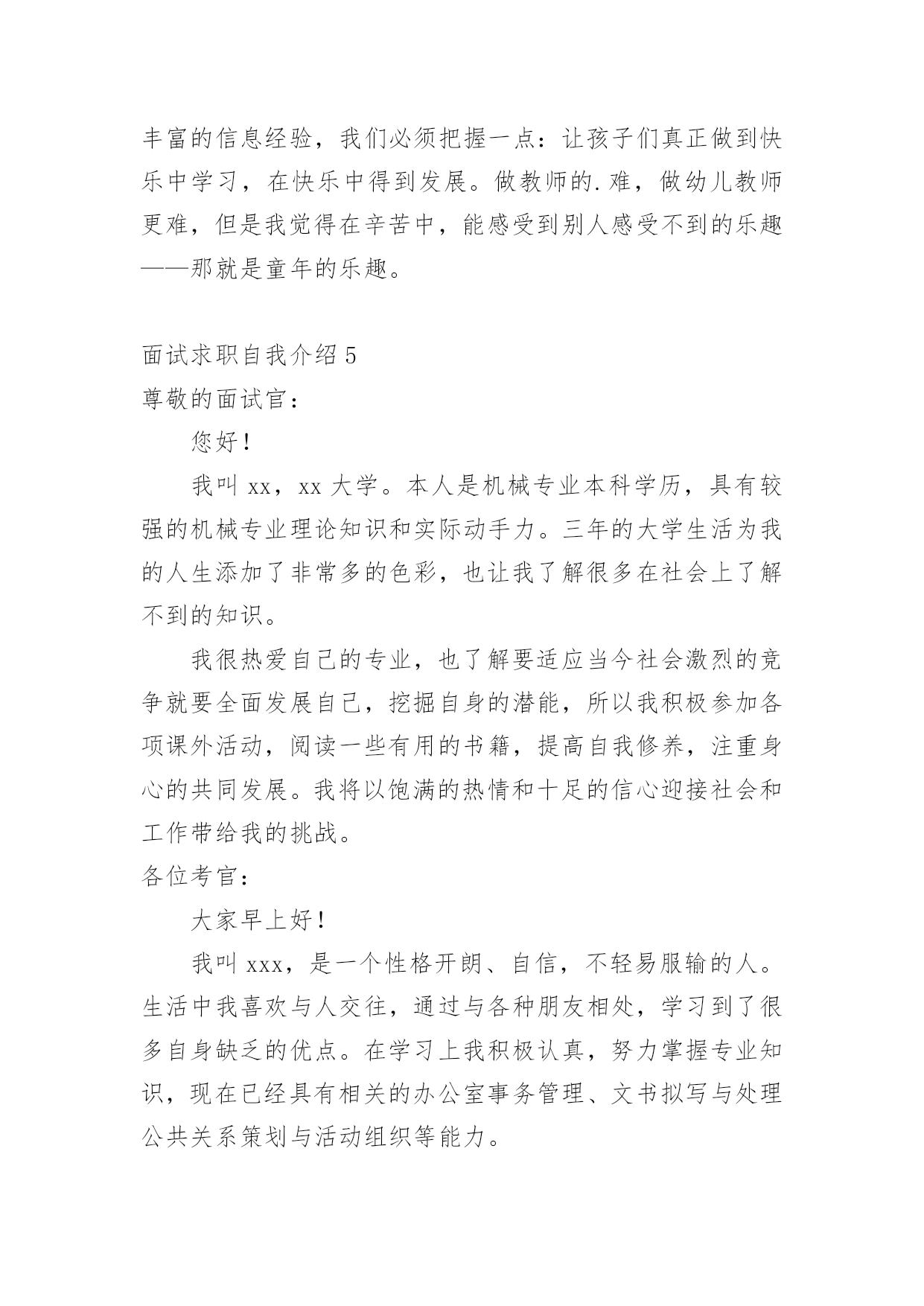 丰富的信息经验，我们必须把握一点：让孩子们真正做到快乐中学习，在快乐中得到发展。做教师的.难，做幼儿教师更难，但是我觉得在辛苦中，能感受到别人感受不到的乐趣——那就是童年的乐趣。

面试求职自我介绍 5

尊敬的面试官：

您好！

我叫 xx，xx 大学。本人是机械专业本科学历，具有较强的机械专业理论知识和实际动手力。三年的大学生活为我的人生添加了非常多的色彩，也让我了解很多在社会上了解不到的知识。

我很热爱自己的专业，也了解要适应当今社会激烈的竞争就要全面发展自己，挖掘自身的潜能，所以我积极参加各项课外活动，阅读一些有用的书籍，提高自我修养，注重身心的共同发展。我将以饱满的热情和十足的信心迎接社会和工作带给我的挑战。

各位考官：

大家早上好！

我叫 xxx，是一个性格开朗、自信，不轻易服输的人。生活中我喜欢与人交往，通过与各种朋友相处，学习到了很多自身缺乏的优点。在学习上我积极认真，努力掌握专业知识，现在已经具有相关的办公室事务管理、文书拟写与处理公共关系策划与活动组织等能力。